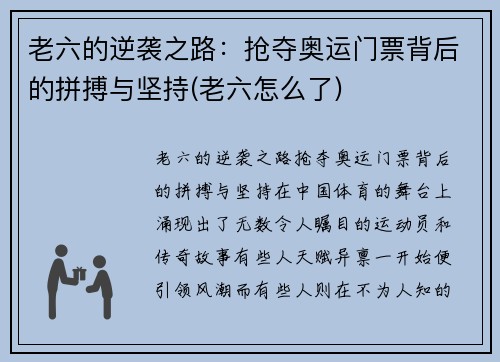 老六的逆袭之路：抢夺奥运门票背后的拼搏与坚持(老六怎么了)

老六的逆袭之路抢夺奥运门票背后的拼搏与坚持在中国体育的舞台上涌现出了无数令人瞩目的运动员和传奇故事有些人天赋异禀一开始便引领风潮而有些人则在不为人知的